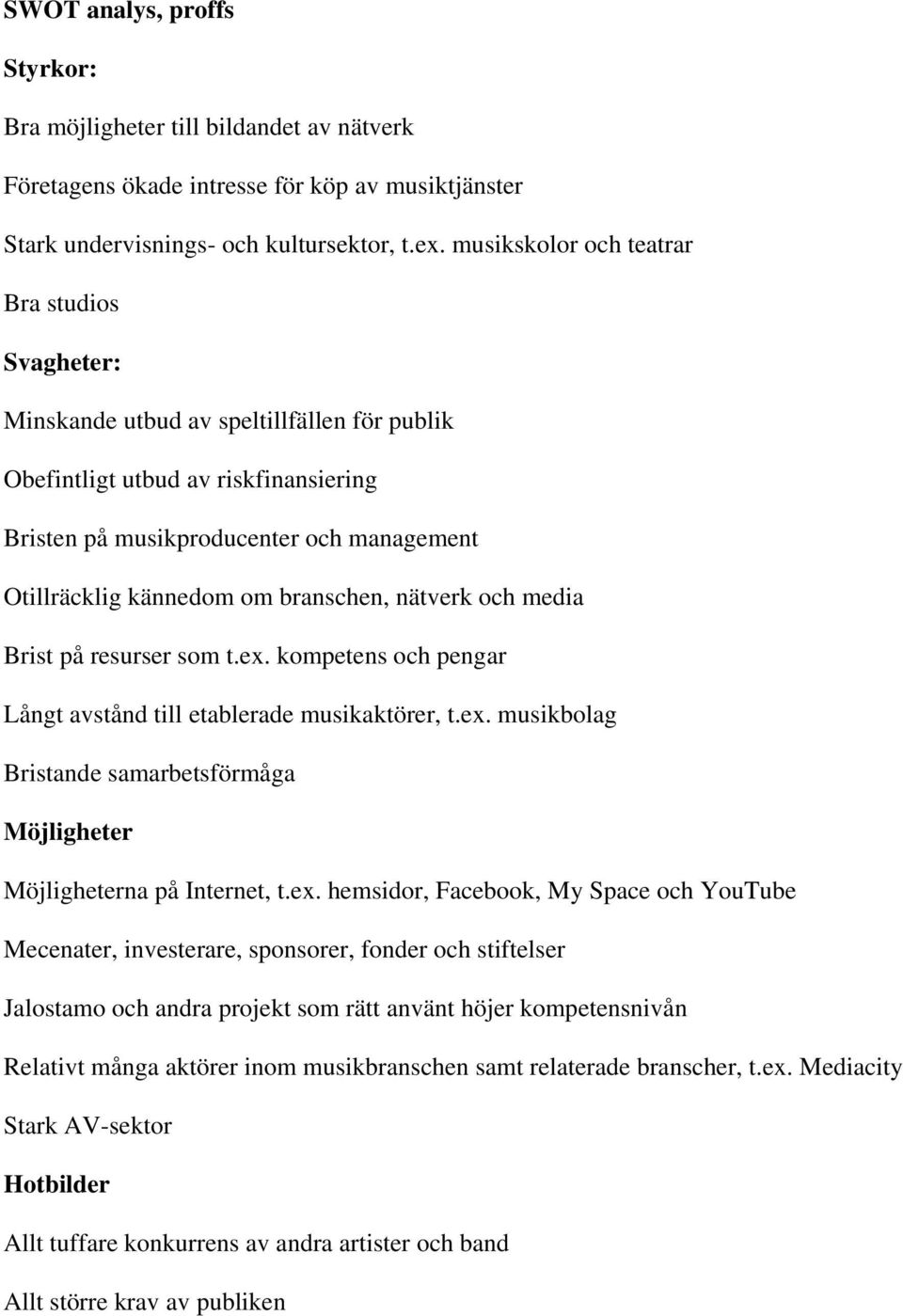 SWOT analys, proffs

Styrkor:

Bra möjligheter till bildandet av nätverk

Företagens ökade intresse för köp av musiktjänster

Stark undervisnings- och kultursektor, t.ex. musikskolor och teatrar

Bra studios

Svagheter:

Minskande utbud av speltillfällen för publik

Obefintligt utbud av riskfinansiering

Bristen på musikproducenter och management

Otillräcklig kännedom om branschen, nätverk och media

Brist på resurser som t.ex. kompetens och pengar

Långt avstånd till etablerade musikaktörer, t.ex. musikbolag

Bristande samarbetsförmåga

Möjligheter

Möjligheterna på Internet, t.ex. hemsidor, Facebook, My Space och YouTube

Mecenater, investerare, sponsorer, fonder och stiftelser

Jalostamo och andra projekt som rätt använt höjer kompetensnivån

Relativt många aktörer inom musikbranschen samt relaterade branscher, t.ex. Mediacity

Stark AV-sektor

Hotbilder

Allt tuffare konkurrens av andra artister och band

Allt större krav av publiken